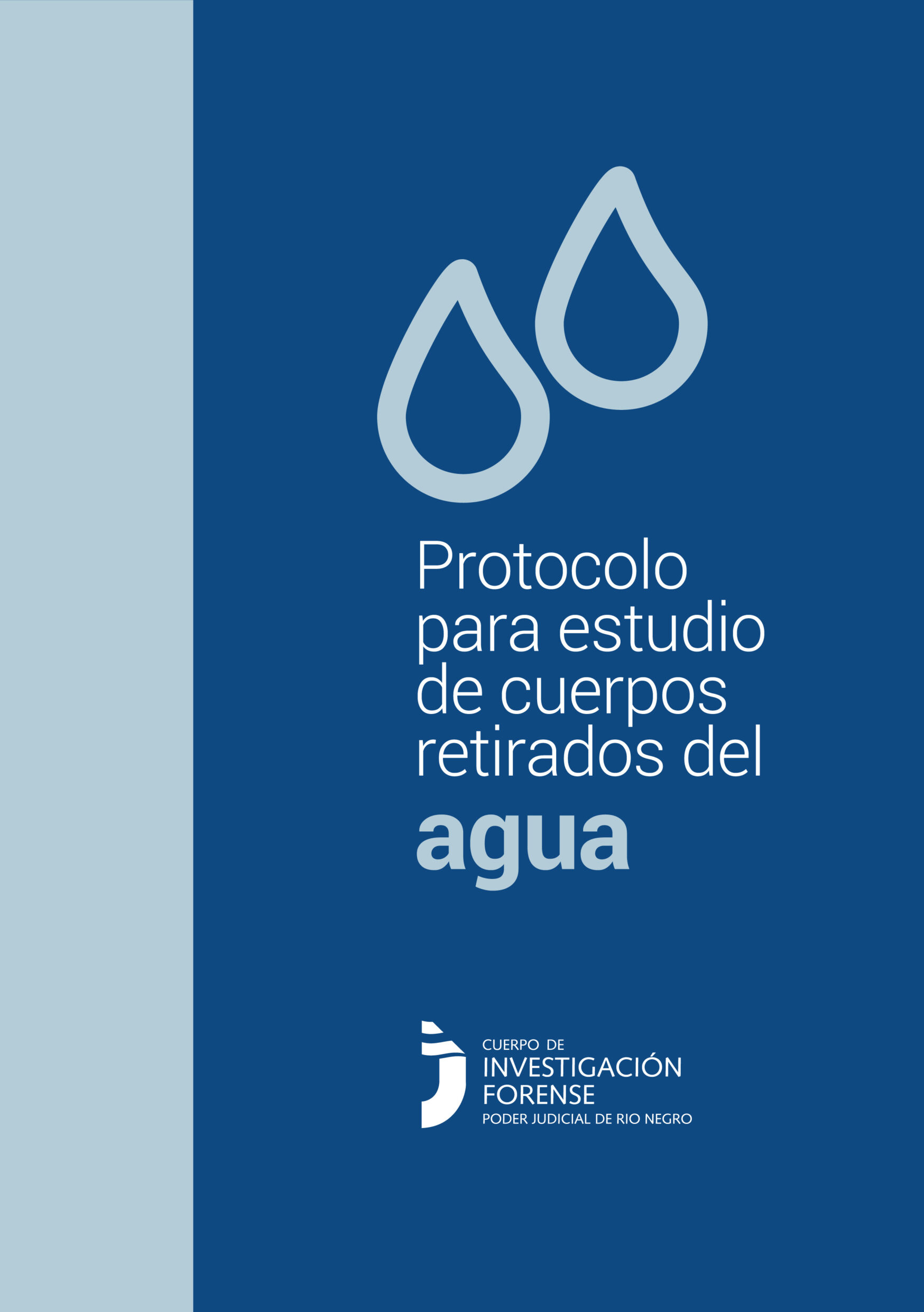 Protocolo para estudio de cuerpos retirados del agua

CUERPO DE INVESTIGACIÓN FORENSE
PODER JUDICIAL DE RIO NEGRO